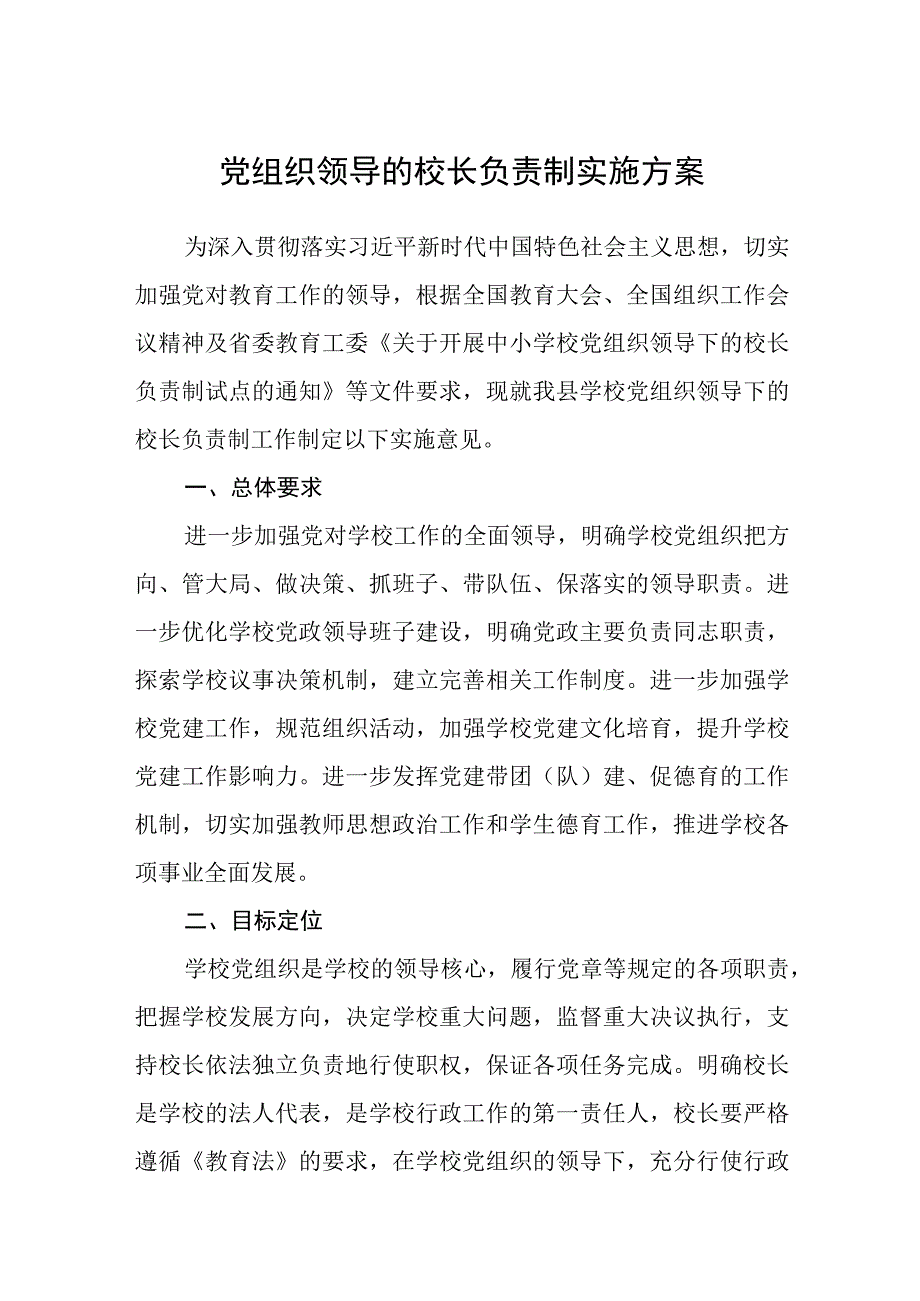 党组织领导的校长负责制实施方案

为深入贯彻落实习近平新时代中国特色社会主义思想，切实加强党对教育工作的领导，根据全国教育大会、全国组织工作会议精神及省委教育工委《关于开展中小学校党组织领导下的校长负责制试点的通知》等文件要求，现就我县学校党组织领导下的校长负责制工作制定以下实施意见。

一、总体要求

进一步加强党对学校工作的全面领导，明确学校党组织把方向、管大局、做决策、抓班子、带队伍、保落实的领导职责。进一步优化学校党政领导班子建设，明确党政主要负责同志职责，探索学校议事决策机制，建立完善相关工作制度。进一步加强学校党建工作，规范组织活动，加强学校党建文化培育，提升学校党建工作影响力。进一步发挥党建带团（队）建、促德育的工作机制，切实加强教师思想政治工作和学生德育工作，推进学校各项事业全面发展。

二、目标定位

学校党组织是学校的领导核心，履行党章等规定的各项职责，把握学校发展方向，决定学校重大问题，监督重大决议执行，支持校长依法独立负责地行使职权，保证各项任务完成。明确校长是学校的法人代表，是学校行政工作的第一责任人，校长要严格遵循《教育法》的要求，在学校党组织的领导下，充分行使行政